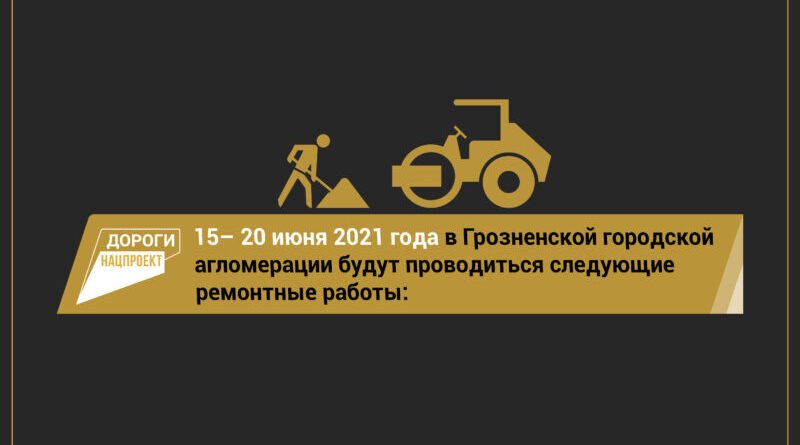 ДОРОГИ
НАЦПРОЕКТ

15– 20 июня 2021 года в Грозненской городской агломерации будут проводиться следующие ремонтные работы: